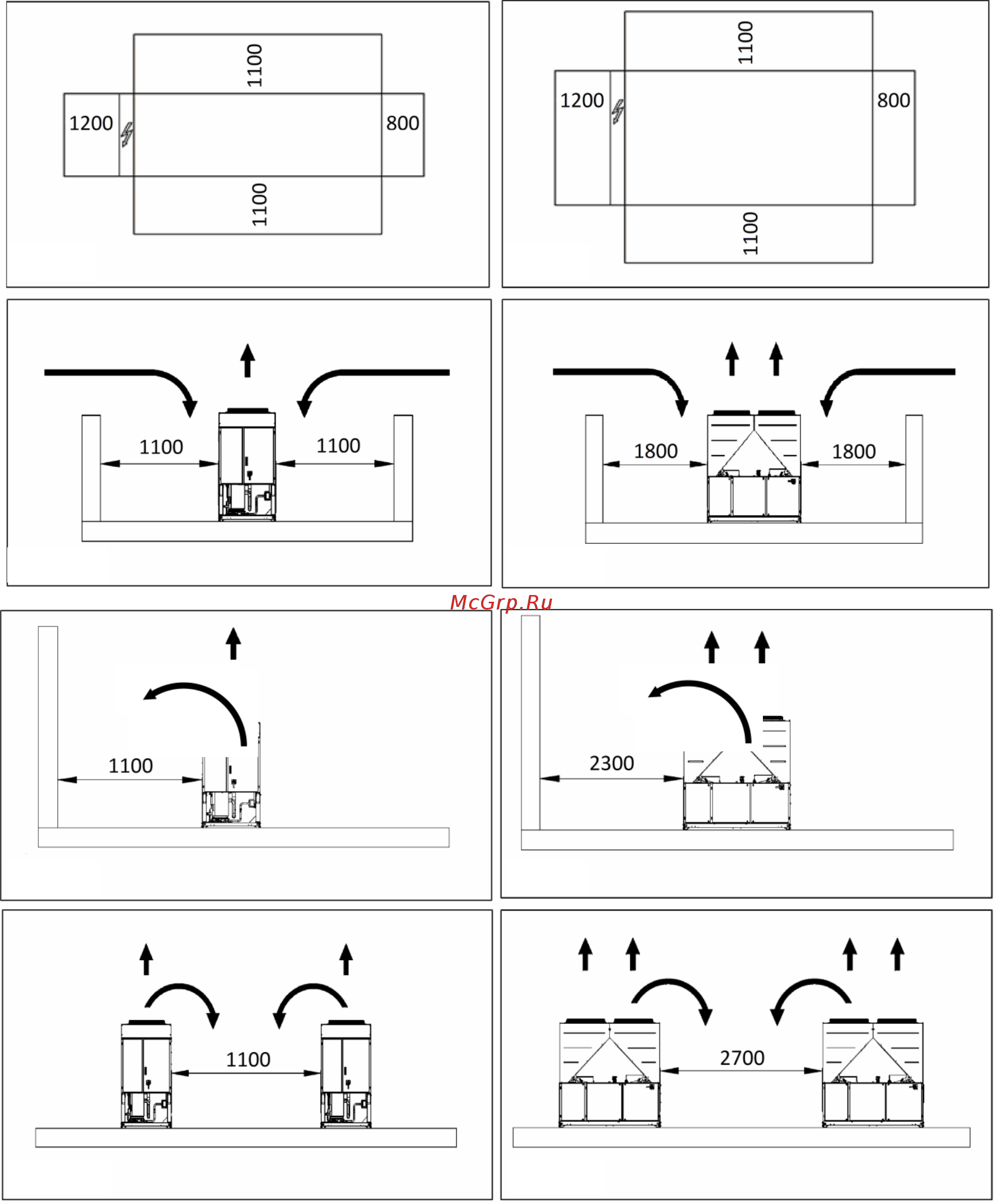 1100
1200
800
1100

1100
1200
800
1100

1100
1100

1800
1800

McGrp.Ru

1100

2300

1100

2700